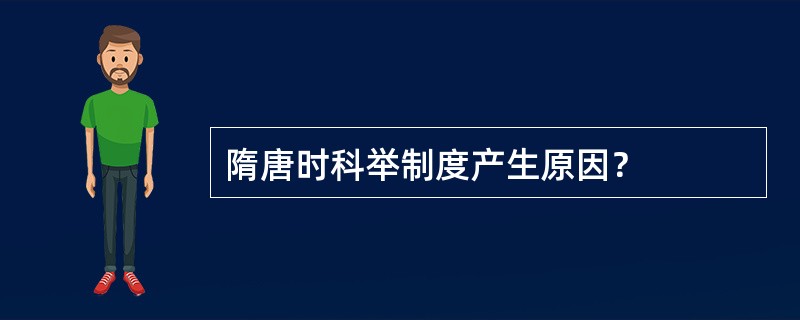 隋唐时科举制度产生原因?